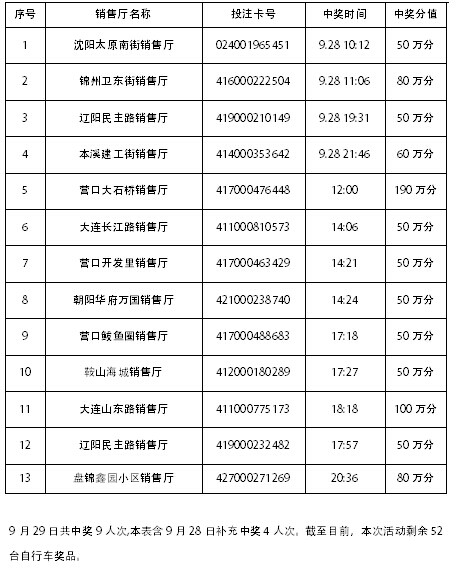 | 序号 | 销售厅名称 | 投注卡号 | 中奖时间 | 中奖分值 |
|---|---|---|---|---|
| 1 | 沈阳太原南街销售厅 | 024001965451 | 9.28 10:12 | 50 万分 |
| 2 | 锦州卫东街销售厅 | 416000222504 | 9.28 11:06 | 80 万分 |
| 3 | 辽阳民主路销售厅 | 419000210149 | 9.28 19:31 | 50 万分 |
| 4 | 本溪建工街销售厅 | 414000353642 | 9.28 21:46 | 60 万分 |
| 5 | 营口大石桥销售厅 | 417000476448 | 12:00 | 190 万分 |
| 6 | 大连长江路销售厅 | 411000810573 | 14:06 | 50 万分 |
| 7 | 营口开发里销售厅 | 417000463429 | 14:21 | 50 万分 |
| 8 | 朝阳华府万国销售厅 | 421000238740 | 14:24 | 50 万分 |
| 9 | 营口鲅鱼圈销售厅 | 417000488683 | 17:18 | 50 万分 |
| 10 | 鞍山海城销售厅 | 412000180289 | 17:27 | 50 万分 |
| 11 | 大连山东路销售厅 | 411000775173 | 18:18 | 100 万分 |
| 12 | 辽阳民主路销售厅 | 419000232482 | 17:57 | 50 万分 |
| 13 | 盘锦鑫园小区销售厅 | 427000271269 | 20:36 | 80 万分 |

9 月 29 日共中奖 9 人次,本表含 9 月 28 日补充中奖 4 人次。截至目前，本次活动剩余 52 台自行车奖品。